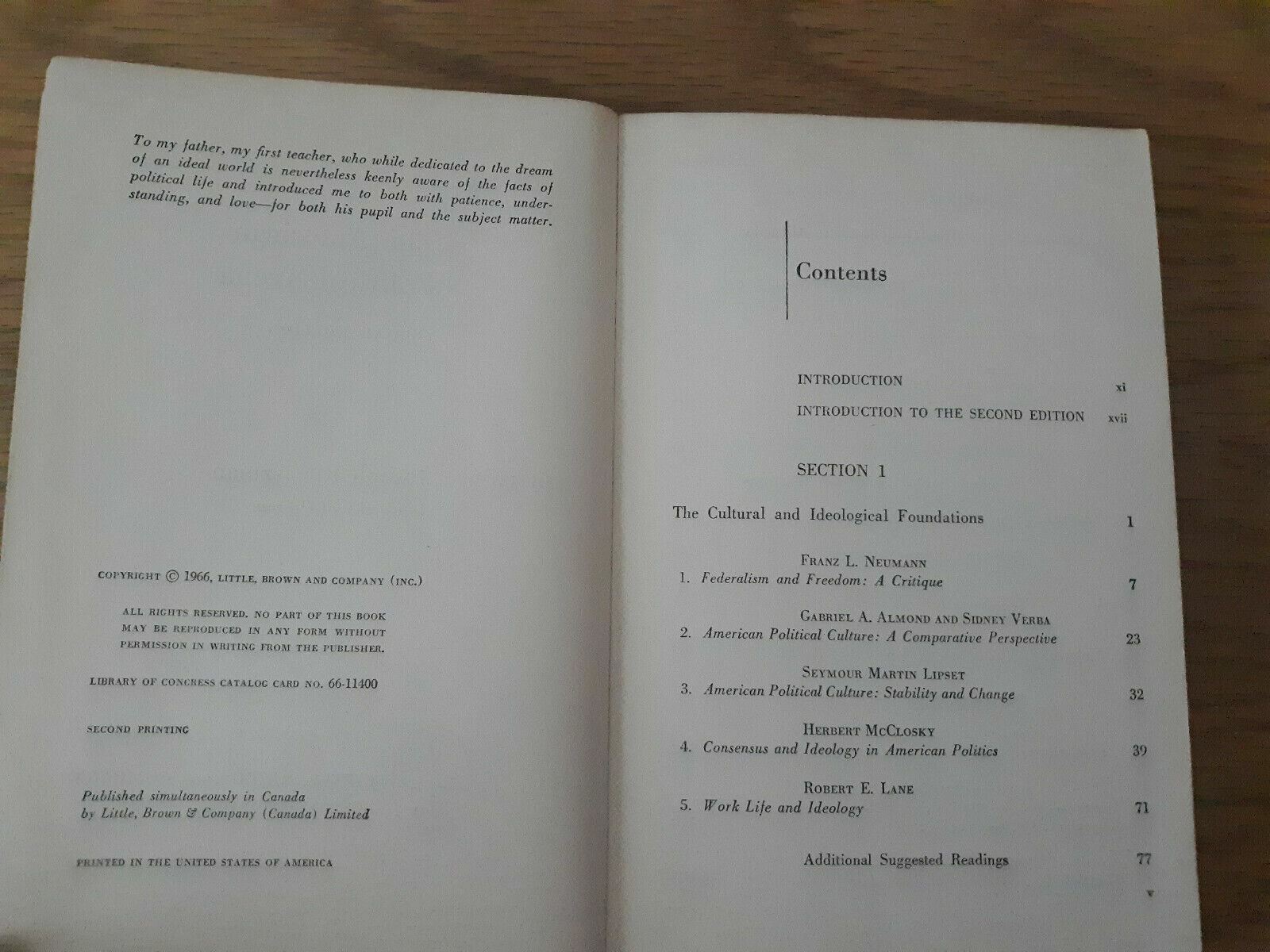 To my father, my first teacher, who while dedicated to the dream of an ideal world is nevertheless keenly aware of the facts of political life and introduced me to both with patience, understanding, and love—for both his pupil and the subject matter.

COPYRIGHT © 1966, LITTLE, BROWN AND COMPANY (INC.)

ALL RIGHTS RESERVED. NO PART OF THIS BOOK MAY BE REPRODUCED IN ANY FORM WITHOUT PERMISSION IN WRITING FROM THE PUBLISHER.

LIBRARY OF CONGRESS CATALOG CARD NO. 66-11400

SECOND PRINTING

Published simultaneously in Canada
by Little, Brown & Company (Canada) Limited

PRINTED IN THE UNITED STATES OF AMERICA

Contents

INTRODUCTION xi

INTRODUCTION TO THE SECOND EDITION xvii

SECTION 1

The Cultural and Ideological Foundations 1

FRANZ L. NEUMANN
1. Federalism and Freedom: A Critique 7

GABRIEL A. ALMOND AND SIDNEY VERBA
2. American Political Culture: A Comparative Perspective 23

SEYMOUR MARTIN LIPSET
3. American Political Culture: Stability and Change 32

HERBERT MCCLOSKY
4. Consensus and Ideology in American Politics 39

ROBERT E. LANE
5. Work Life and Ideology 71

Additional Suggested Readings 77

v